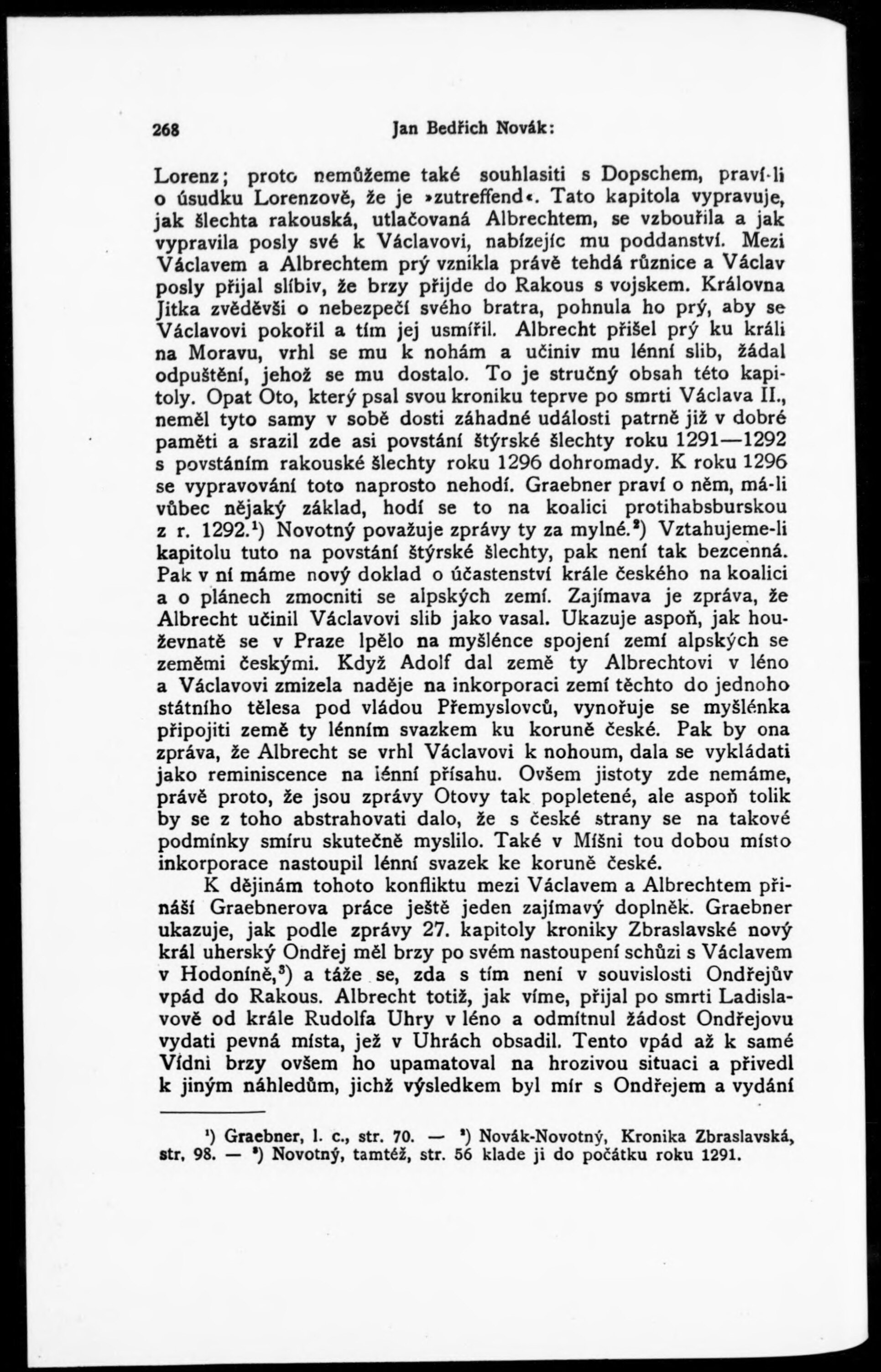 268 Jan Bedřich Novák:

Lorenz; proto nemůžeme také souhlasiti s Dopschem, praví-li o úsudku Lorenzově, že je »zutreffend«. Tato kapitola vypravuje, jak šlechta rakouská, utlačovaná Albrechtem, se vzbouřila a jak vypravila posly své k Václavovi, nabízejíc mu poddanství. Mezi Václavem a Albrechtem prý vznikla právě tehdá různice a Václav posly přijal slíbiv, že brzy přijde do Rakous s vojskem. Královna Jitka zvěděvši o nebezpečí svého bratra, pohnula ho prý, aby se Václavovi pokořil a tím jej usmířil. Albrecht přišel prý ku králi na Moravu, vrhl se mu k nohám a učiniv mu lénní slib, žádal odpuštění, jehož se mu dostalo. To je stručný obsah této kapitoly. Opat Oto, který psal svou kroniku teprve po smrti Václava II., neměl tyto samy v sobě dosti záhadné události patrně již v dobré paměti a srazil zde asi povstání štýrské šlechty roku 1291—1292 s povstáním rakouské šlechty roku 1296 dohromady. K roku 1296 se vypravování toto naprosto nehodí. Graebner praví o něm, má-li vůbec nějaký základ, hodí se to na koalici protihabsburskou z r. 1292.¹) Novotný považuje zprávy ty za mylné.²) Vztahujeme-li kapitolu tuto na povstání štýrské šlechty, pak není tak bezcenná. Pak v ní máme nový doklad o účastenství krále českého na koalici a o plánech zmocniti se alpských zemí. Zajímava je zpráva, že Albrecht učinil Václavovi slib jako vasal. Ukazuje aspoň, jak houževnatě se v Praze lpělo na myšlénce spojení zemí alpských se zeměmi českými. Když Adolf dal země ty Albrechtovi v léno a Václavovi zmizela naděje na inkorporaci zemí těchto do jednoho státního tělesa pod vládou Přemyslovců, vynořuje se myšlénka připojiti země ty lénním svazkem ku koruně české. Pak by ona zpráva, že Albrecht se vrhl Václavovi k nohoum, dala se vykládati jako reminiscence na lénní přísahu. Ovšem jistoty zde nemáme, právě proto, že jsou zprávy Otovy tak popletené, ale aspoň tolik by se z toho abstrahovati dalo, že s české strany se na takové podmínky smíru skutečně myslilo. Také v Míšni tou dobou místo inkorporace nastoupil lénní svazek ke koruně české.

K dějinám tohoto konfliktu mezi Václavem a Albrechtem přináší Graebnerova práce ještě jeden zajímavý doplněk. Graebner ukazuje, jak podle zprávy 27. kapitoly kroniky Zbraslavské nový král uherský Ondřej měl brzy po svém nastoupení schůzi s Václavem v Hodoníně,³) a táže se, zda s tím není v souvislosti Ondřejův vpád do Rakous. Albrecht totiž, jak víme, přijal po smrti Ladislavově od krále Rudolfa Uhry v léno a odmítnul žádost Ondřejovu vydati pevná místa, jež v Uhrách obsadil. Tento vpád až k samé Vídni brzy ovšem ho upamatoval na hrozivou situaci a přivedl k jiným náhledům, jichž výsledkem byl mír s Ondřejem a vydání

¹) Graebner, l. c., str. 70. — ²) Novák-Novotný, Kronika Zbraslavská, str. 98. — ³) Novotný, tamtéž, str. 56 klade ji do počátku roku 1291.